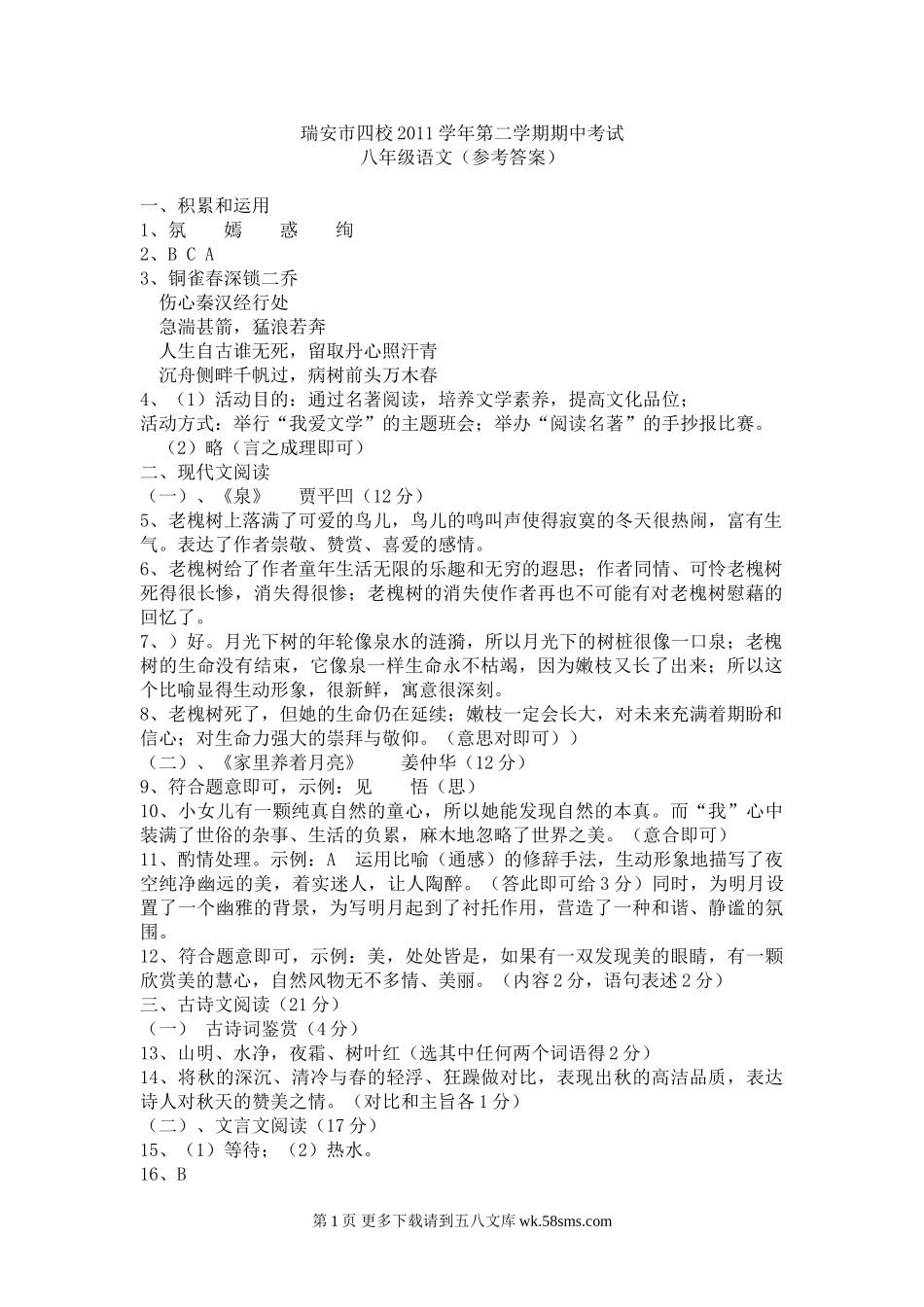 瑞安市四校 2011 学年第二学期期中考试
八年级语文（参考答案）

一、积累和运用
1、氛　　嫣　　惑　　绚
2、B C A
3、铜雀春深锁二乔
伤心秦汉经行处
急湍甚箭，猛浪若奔
人生自古谁无死，留取丹心照汗青
沉舟侧畔千帆过，病树前头万木春
4、（1）活动目的：通过名著阅读，培养文学素养，提高文化品位；
活动方式：举行“我爱文学”的主题班会；举办“阅读名著”的手抄报比赛。
（2）略（言之成理即可）
二、现代文阅读
（一）、《泉》　　贾平凹（12 分）
5、老槐树上落满了可爱的鸟儿，鸟儿的鸣叫声使得寂寞的冬天很热闹，富有生气。表达了作者崇敬、赞赏、喜爱的感情。
6、老槐树给了作者童年生活无限的乐趣和无穷的遐思；作者同情、可怜老槐树死得很长惨，消失得很惨；老槐树的消失使作者再也不可能有对老槐树慰藉的回忆了。
7、）好。月光下树的年轮像泉水的涟漪，所以月光下的树桩很像一口泉；老槐树的生命没有结束，它像泉一样生命永不枯竭，因为嫩枝又长了出来；所以这个比喻显得生动形象，很新鲜，寓意很深刻。
8、老槐树死了，但她的生命仍在延续；嫩枝一定会长大，对未来充满着期盼和信心；对生命力强大的崇拜与敬仰。（意思对即可））
（二）、《家里养着月亮》　　姜仲华（12 分）
9、符合题意即可，示例：见　　悟（思）
10、小女儿有一颗纯真自然的童心，所以她能发现自然的本真。而“我”心中装满了世俗的杂事、生活的负累，麻木地忽略了世界之美。（意合即可）
11、酌情处理。示例：A　运用比喻（通感）的修辞手法，生动形象地描写了夜空纯净幽远的美，着实迷人，让人陶醉。（答此即可给 3 分）同时，为明月设置了一个幽雅的背景，为写明月起到了衬托作用，营造了一种和谐、静谧的氛围。
12、符合题意即可，示例：美，处处皆是，如果有一双发现美的眼睛，有一颗欣赏美的慧心，自然风物无不多情、美丽。（内容 2 分，语句表述 2 分）
三、古诗文阅读（21 分）
（一）　古诗词鉴赏（4 分）
13、山明、水净，夜霜、树叶红（选其中任何两个词语得 2 分）
14、将秋的深沉、清冷与春的轻浮、狂躁做对比，表现出秋的高洁品质，表达诗人对秋天的赞美之情。（对比和主旨各 1 分）
（二）、文言文阅读（17 分）
15、（1）等待；（2）热水。
16、B

第 1 页 更多下载请到五八文库 wk.58sms.com